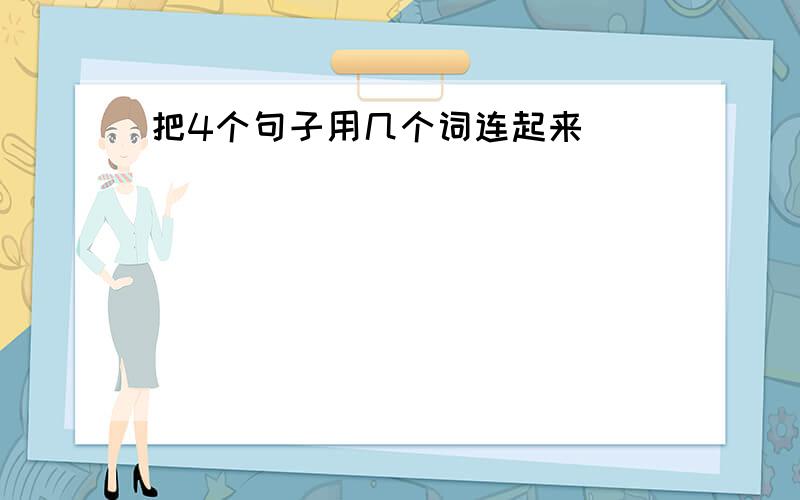 把4个句子用几个词连起来